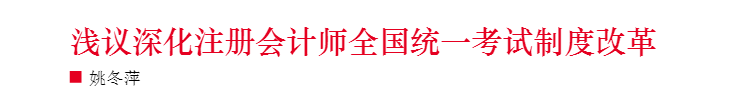 浅议深化注册会计师全国统一考试制度改革

■ 姚冬萍